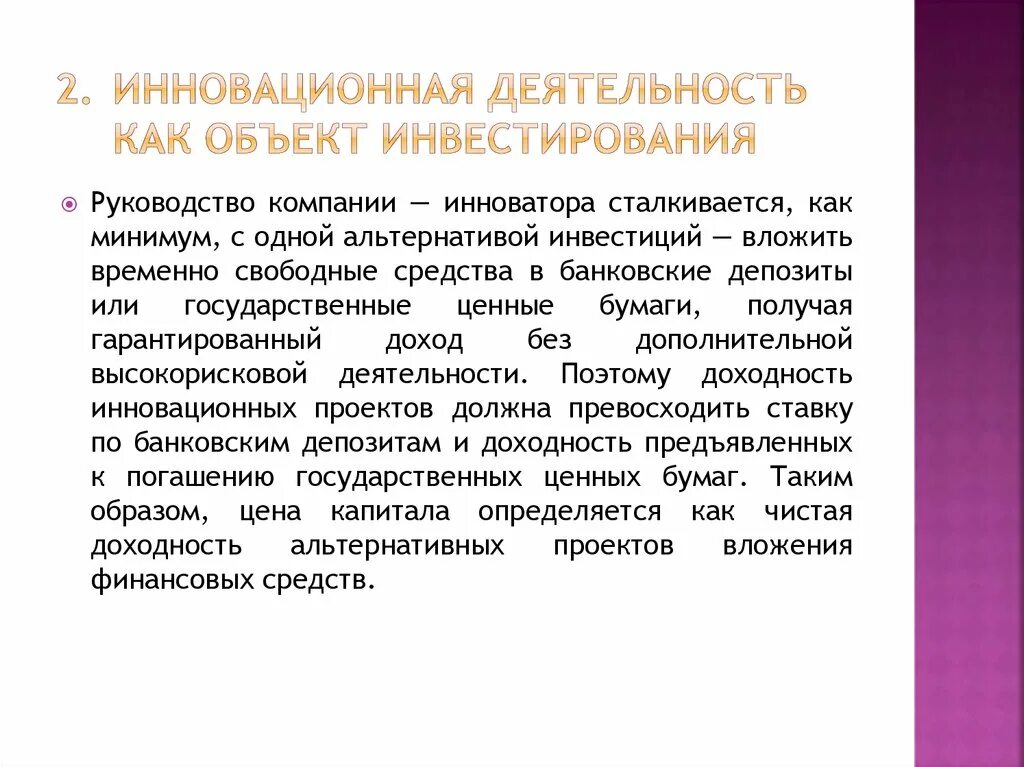 2. ИННОВАЦИОННАЯ ДЕЯТЕЛЬНОСТЬ КАК ОБЪЕКТ ИНВЕСТИРОВАНИЯ

Руководство компании — инноватора сталкивается, как минимум, с одной альтернативой инвестиций — вложить временно свободные средства в банковские депозиты или государственные ценные бумаги, получая гарантированный доход без дополнительной высокорисковой деятельности. Поэтому доходность инновационных проектов должна превосходить ставку по банковским депозитам и доходность предъявленных к погашению государственных ценных бумаг. Таким образом, цена капитала определяется как чистая доходность альтернативных проектов вложения финансовых средств.